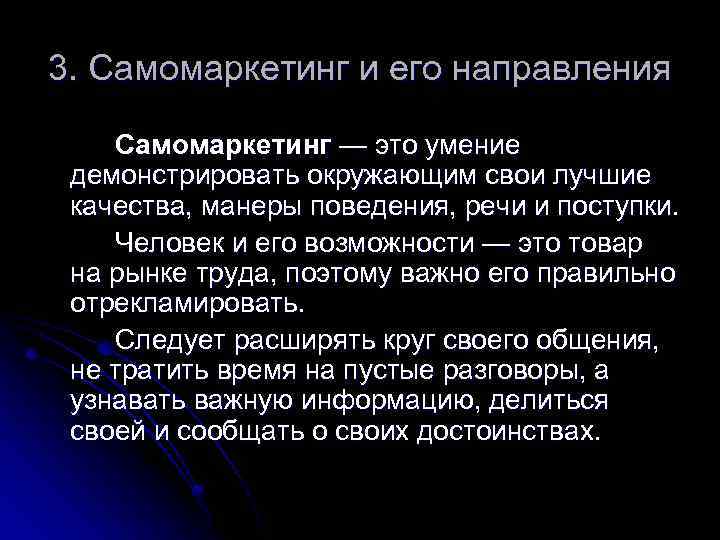 3. Самомаркетинг и его направления

Самомаркетинг — это умение демонстрировать окружающим свои лучшие качества, манеры поведения, речи и поступки.

Человек и его возможности — это товар на рынке труда, поэтому важно его правильно отрекламировать.

Следует расширять круг своего общения, не тратить время на пустые разговоры, а узнавать важную информацию, делиться своей и сообщать о своих достоинствах.